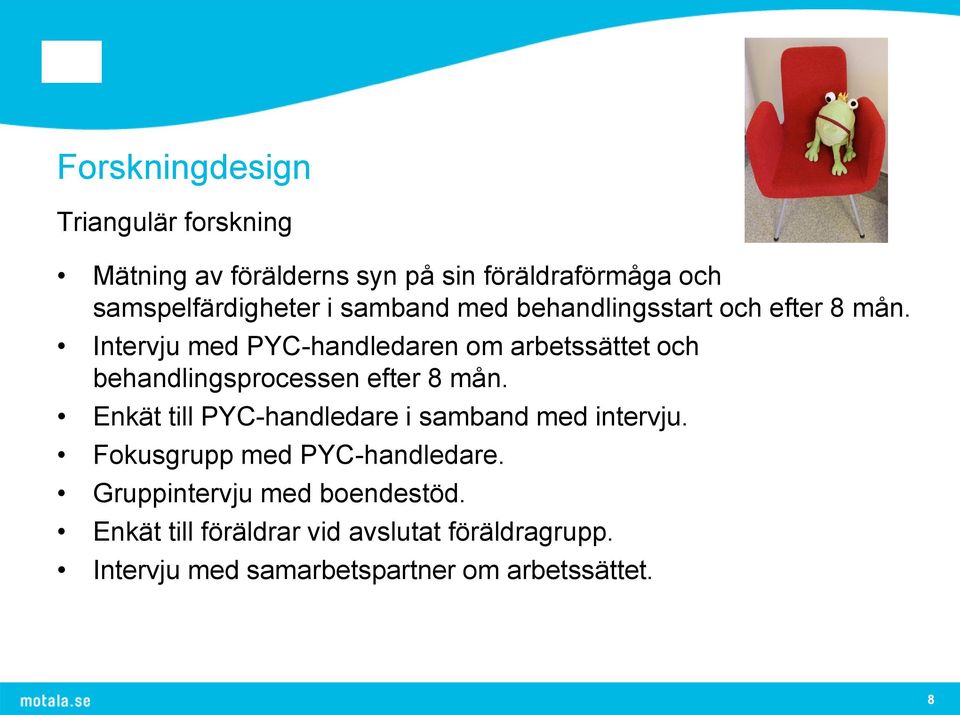 Forskningdesign

Triangulär forskning

• Mätning av förälderns syn på sin föräldraförmåga och samspelfärdigheter i samband med behandlingsstart och efter 8 mån.
• Intervju med PYC-handledaren om arbetssättet och behandlingsprocessen efter 8 mån.
• Enkät till PYC-handledare i samband med intervju.
• Fokusgrupp med PYC-handledare.
• Gruppintervju med boendestöd.
• Enkät till föräldrar vid avslutat föräldragrupp.
• Intervju med samarbetspartner om arbetssättet.

motala.se

8